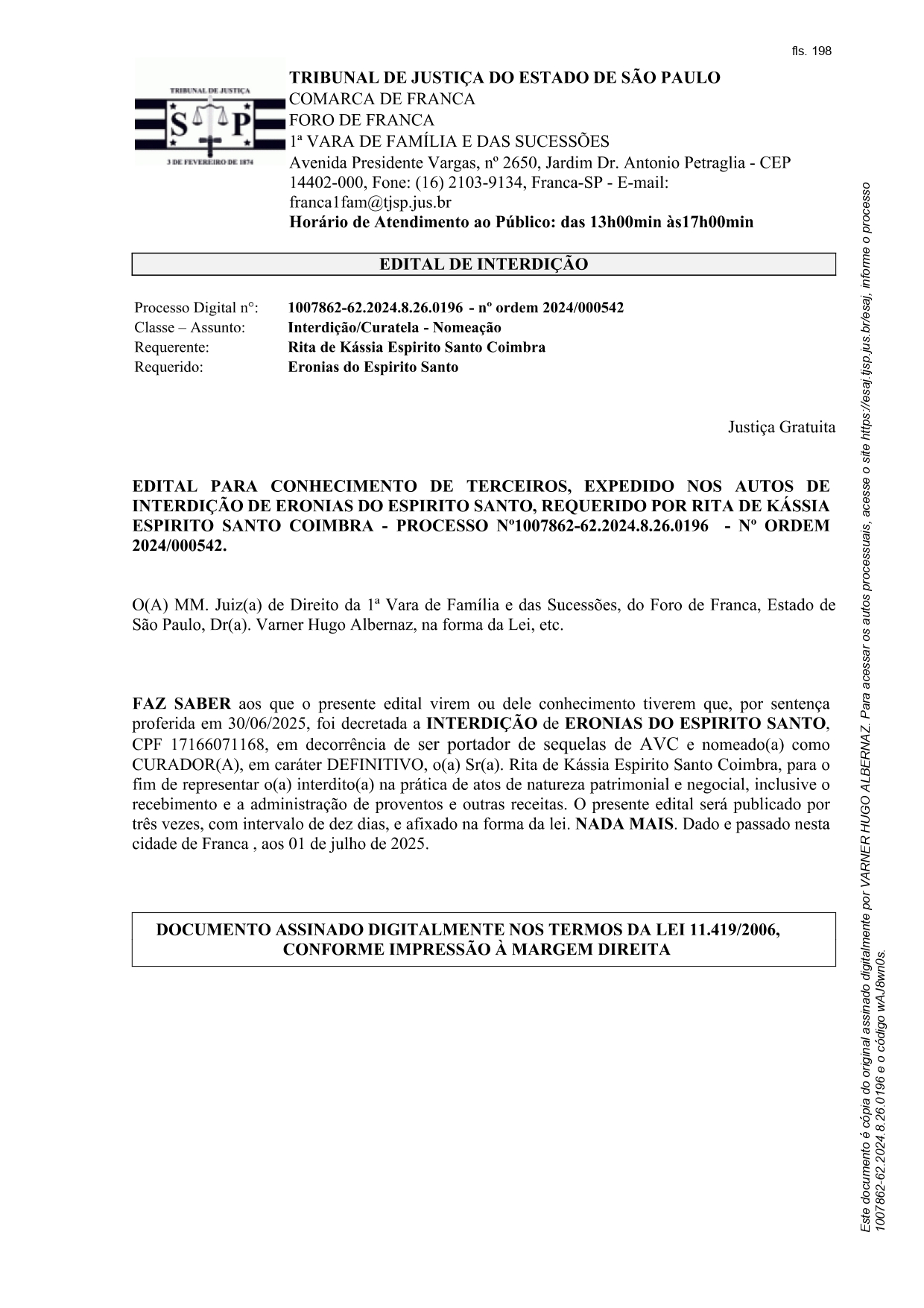 fls. 198

TRIBUNAL DE JUSTIÇA

S P

3 DE FEVEREIRO DE 1874

TRIBUNAL DE JUSTIÇA DO ESTADO DE SÃO PAULO
COMARCA DE FRANCA
FORO DE FRANCA
1ª VARA DE FAMÍLIA E DAS SUCESSÕES
Avenida Presidente Vargas, nº 2650, Jardim Dr. Antonio Petraglia - CEP 14402-000, Fone: (16) 2103-9134, Franca-SP - E-mail: franca1fam@tjsp.jus.br
Horário de Atendimento ao Público: das 13h00min às17h00min

EDITAL DE INTERDIÇÃO

| Processo Digital nº: | 1007862-62.2024.8.26.0196 - nº ordem 2024/000542 |
|---|---|
| Classe – Assunto: | Interdição/Curatela - Nomeação |
| Requerente: | Rita de Kássia Espirito Santo Coimbra |
| Requerido: | Eronias do Espirito Santo |

Justiça Gratuita

EDITAL PARA CONHECIMENTO DE TERCEIROS, EXPEDIDO NOS AUTOS DE INTERDIÇÃO DE ERONIAS DO ESPIRITO SANTO, REQUERIDO POR RITA DE KÁSSIA ESPIRITO SANTO COIMBRA - PROCESSO Nº1007862-62.2024.8.26.0196 - Nº ORDEM 2024/000542.

O(A) MM. Juiz(a) de Direito da 1ª Vara de Família e das Sucessões, do Foro de Franca, Estado de São Paulo, Dr(a). Varner Hugo Albernaz, na forma da Lei, etc.

FAZ SABER aos que o presente edital virem ou dele conhecimento tiverem que, por sentença proferida em 30/06/2025, foi decretada a INTERDIÇÃO de ERONIAS DO ESPIRITO SANTO, CPF 17166071168, em decorrência de ser portador de sequelas de AVC e nomeado(a) como CURADOR(A), em caráter DEFINITIVO, o(a) Sr(a). Rita de Kássia Espirito Santo Coimbra, para o fim de representar o(a) interdito(a) na prática de atos de natureza patrimonial e negocial, inclusive o recebimento e a administração de proventos e outras receitas. O presente edital será publicado por três vezes, com intervalo de dez dias, e afixado na forma da lei. NADA MAIS. Dado e passado nesta cidade de Franca , aos 01 de julho de 2025.

DOCUMENTO ASSINADO DIGITALMENTE NOS TERMOS DA LEI 11.419/2006, CONFORME IMPRESSÃO À MARGEM DIREITA

Este documento é cópia do original assinado digitalmente por VARNER HUGO ALBERNAZ. Para acessar os autos processuais, acesse o site https://esaj.tjsp.jus.br/esaj, informe o processo 1007862-62.2024.8.26.0196 e o código wAJ8wn0s.